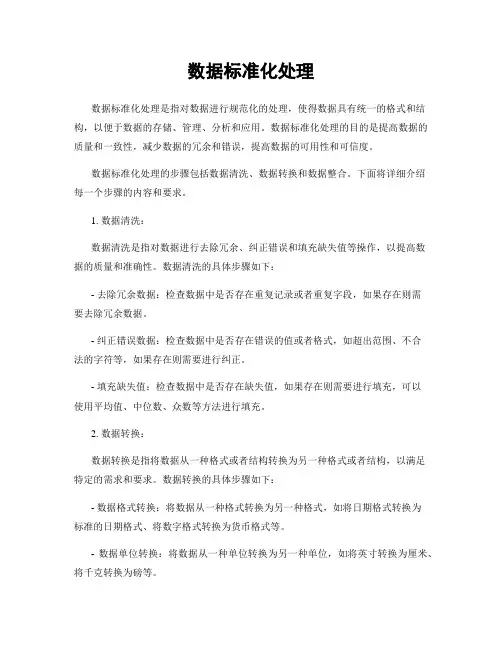 数据标准化处理

数据标准化处理是指对数据进行规范化的处理，使得数据具有统一的格式和结构，以便于数据的存储、管理、分析和应用。数据标准化处理的目的是提高数据的质量和一致性，减少数据的冗余和错误，提高数据的可用性和可信度。

数据标准化处理的步骤包括数据清洗、数据转换和数据整合。下面将详细介绍每一个步骤的内容和要求。

1. 数据清洗：

数据清洗是指对数据进行去除冗余、纠正错误和填充缺失值等操作，以提高数据的质量和准确性。数据清洗的具体步骤如下：

- 去除冗余数据：检查数据中是否存在重复记录或者重复字段，如果存在则需要去除冗余数据。

- 纠正错误数据：检查数据中是否存在错误的值或者格式，如超出范围、不合法的字符等，如果存在则需要进行纠正。

- 填充缺失值：检查数据中是否存在缺失值，如果存在则需要进行填充，可以使用平均值、中位数、众数等方法进行填充。

2. 数据转换：

数据转换是指将数据从一种格式或者结构转换为另一种格式或者结构，以满足特定的需求和要求。数据转换的具体步骤如下：

- 数据格式转换：将数据从一种格式转换为另一种格式，如将日期格式转换为标准的日期格式、将数字格式转换为货币格式等。

- 数据单位转换：将数据从一种单位转换为另一种单位，如将英寸转换为厘米、将千克转换为磅等。